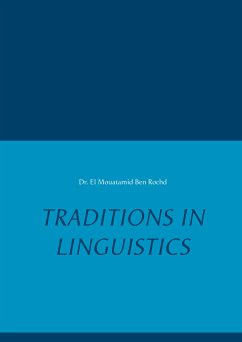 Dr. El Mouatamid Ben Rochd

TRADITIONS IN LINGUISTICS